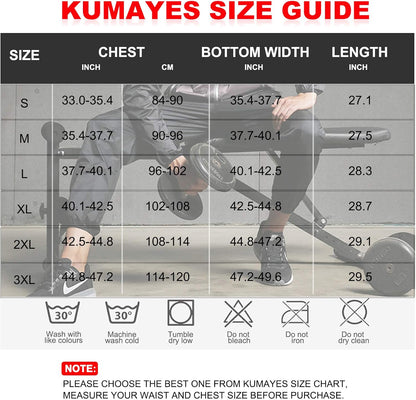 KUMAYES SIZE GUIDE

| SIZE | CHEST INCH | CHEST CM | BOTTOM WIDTH INCH | LENGTH INCH |
|---|---|---|---|---|
| S | 33.0-35.4 | 84-90 | 35.4-37.7 | 27.1 |
| M | 35.4-37.7 | 90-96 | 37.7-40.1 | 27.5 |
| L | 37.7-40.1 | 96-102 | 40.1-42.5 | 28.3 |
| XL | 40.1-42.5 | 102-108 | 42.5-44.8 | 28.7 |
| 2XL | 42.5-44.8 | 108-114 | 44.8-47.2 | 29.1 |
| 3XL | 44.8-47.2 | 114-120 | 47.2-49.6 | 29.5 |

30° Wash with like colours
30° Machine wash cold
Tumble dry low
Do not bleach
Do not iron
Do not dry clean

NOTE:
PLEASE CHOOSE THE BEST ONE FROM KUMAYES SIZE CHART, MEASURE YOUR WAIST AND CHEST SIZE BEFORE PURCHASE.